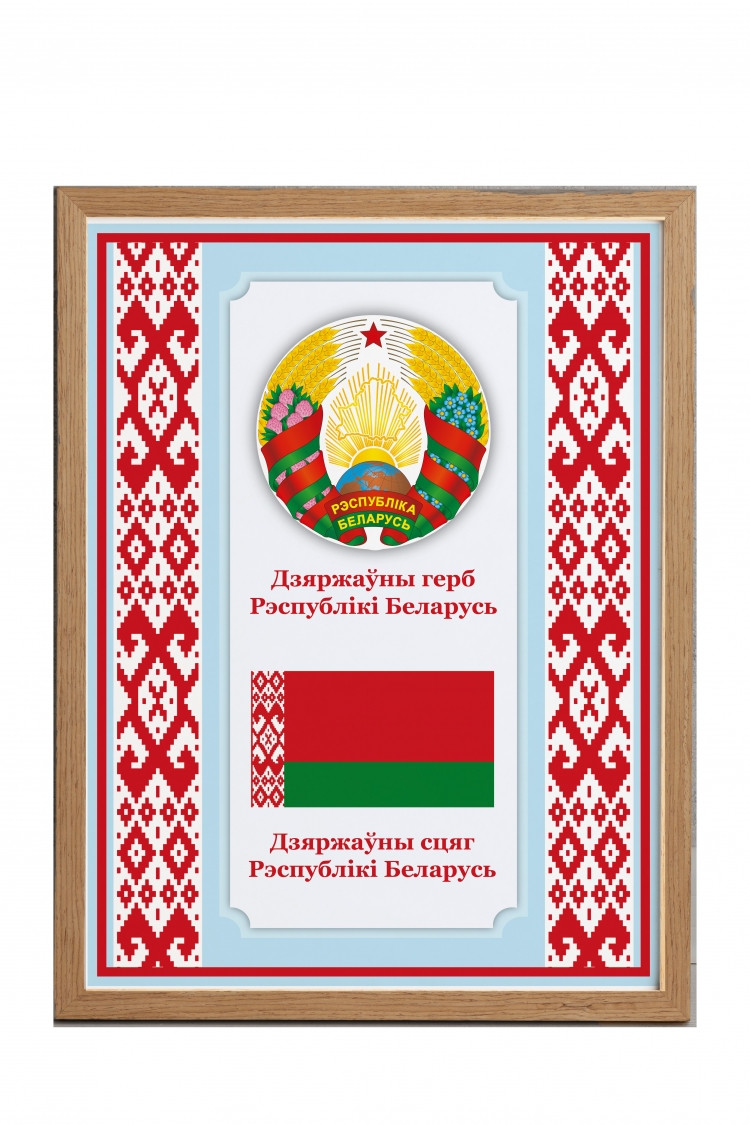 РЭСПУБЛІКА БЕЛАРУСЬ

Дзяржаўны герб Рэспублікі Беларусь

Дзяржаўны сцяг Рэспублікі Беларусь